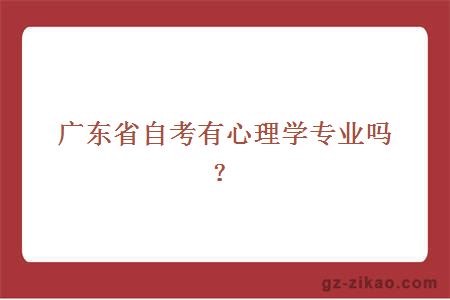 广东省自考有心理学专业吗？

gz-zikao.com